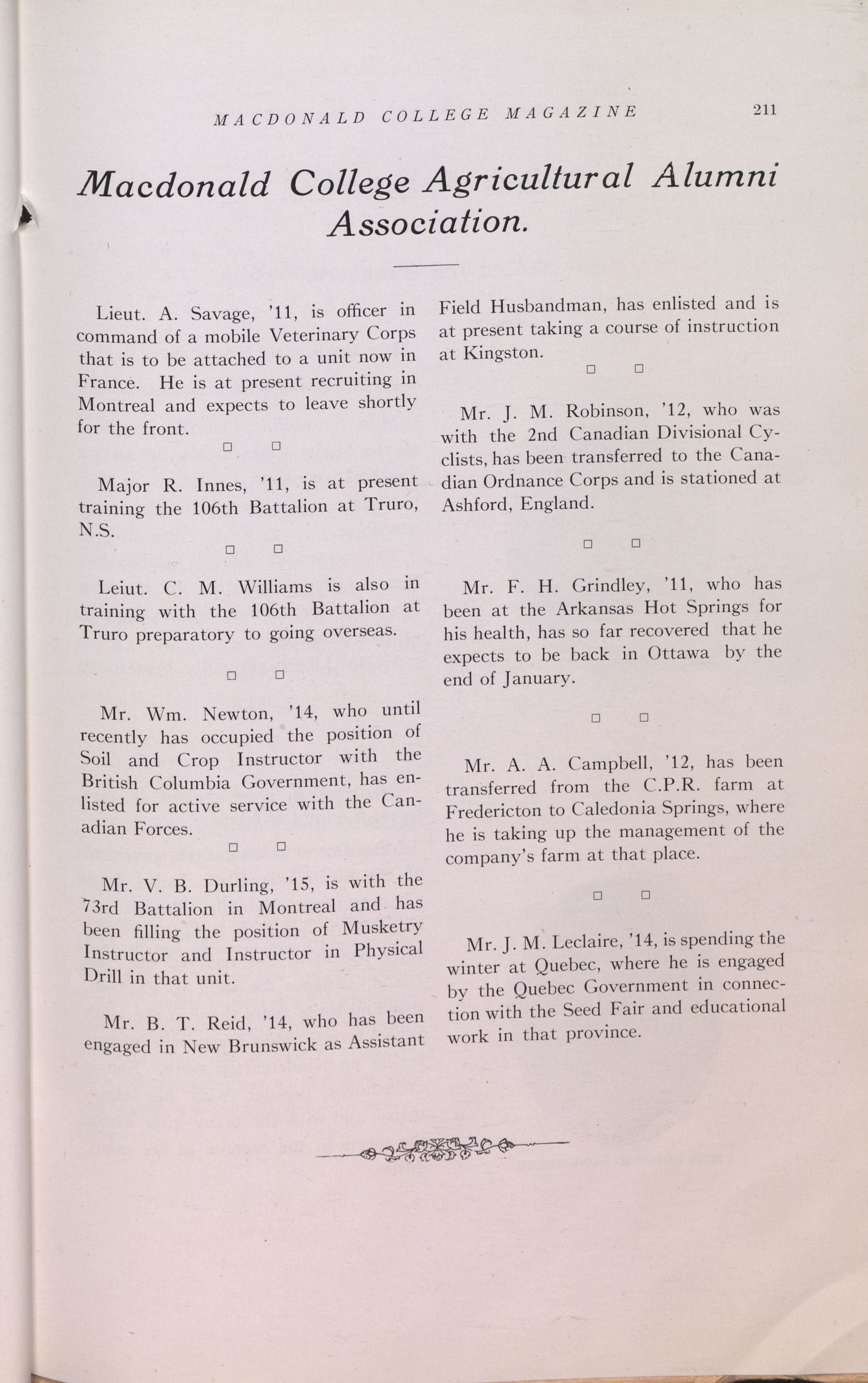 MACDONALD COLLEGE MAGAZINE 211

Macdonald College Agricultural Alumni Association.

Lieut. A. Savage, '11, is officer in command of a mobile Veterinary Corps that is to be attached to a unit now in France. He is at present recruiting in Montreal and expects to leave shortly for the front.

□ □

Major R. Innes, '11, is at present training the 106th Battalion at Truro, N.S.

□ □

Leiut. C. M. Williams is also in training with the 106th Battalion at Truro preparatory to going overseas.

□ □

Mr. Wm. Newton, '14, who until recently has occupied the position of Soil and Crop Instructor with the British Columbia Government, has enlisted for active service with the Canadian Forces.

□ □

Mr. V. B. Durling, '15, is with the 73rd Battalion in Montreal and has been filling the position of Musketry Instructor and Instructor in Physical Drill in that unit.

Mr. B. T. Reid, '14, who has been engaged in New Brunswick as Assistant Field Husbandman, has enlisted and is at present taking a course of instruction at Kingston.

□ □

Mr. J. M. Robinson, '12, who was with the 2nd Canadian Divisional Cyclists, has been transferred to the Canadian Ordnance Corps and is stationed at Ashford, England.

□ □

Mr. F. H. Grindley, '11, who has been at the Arkansas Hot Springs for his health, has so far recovered that he expects to be back in Ottawa by the end of January.

□ □

Mr. A. A. Campbell, '12, has been transferred from the C.P.R. farm at Fredericton to Caledonia Springs, where he is taking up the management of the company's farm at that place.

□ □

Mr. J. M. Leclaire, '14, is spending the winter at Quebec, where he is engaged by the Quebec Government in connection with the Seed Fair and educational work in that province.